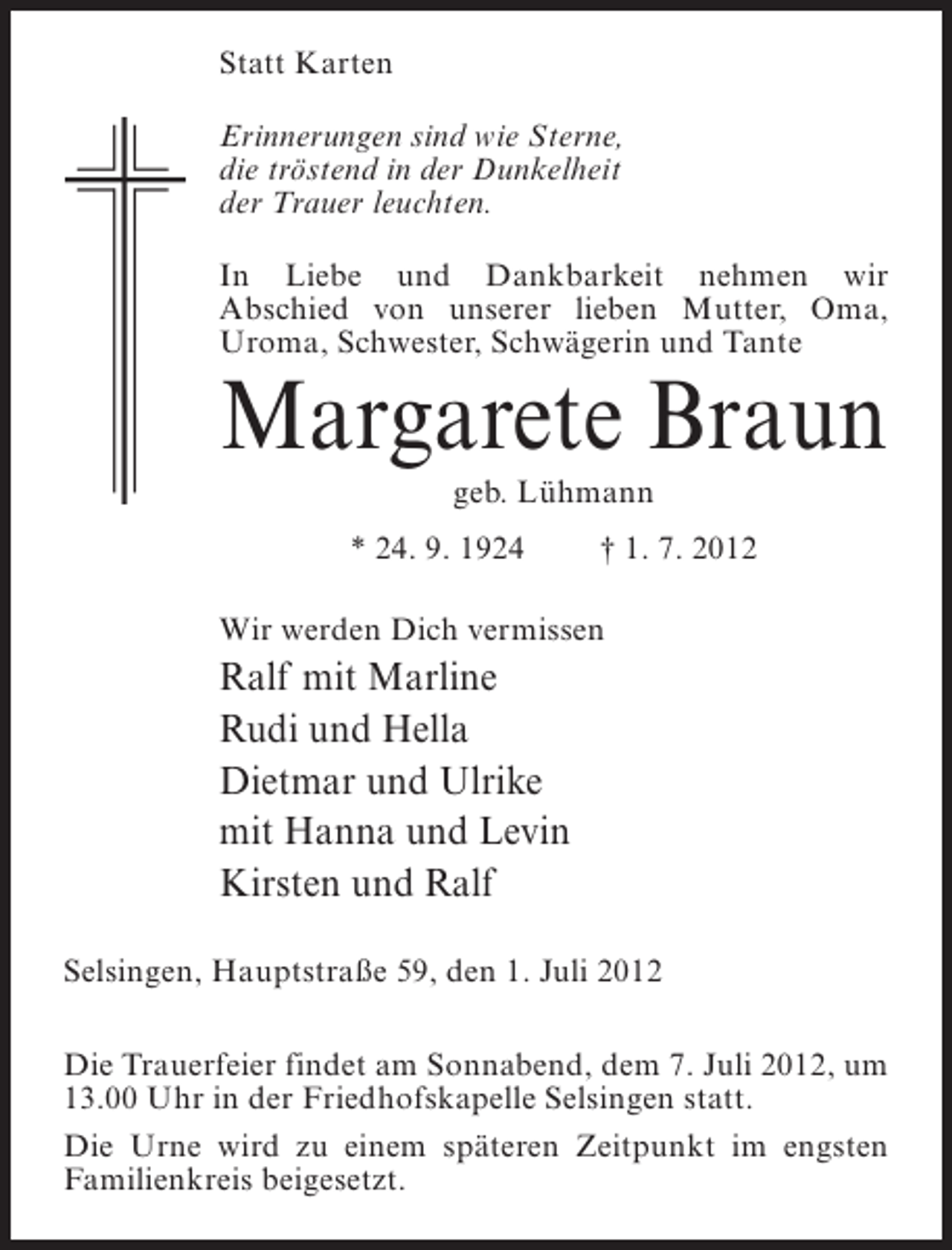 Statt Karten

Erinnerungen sind wie Sterne,
die tröstend in der Dunkelheit
der Trauer leuchten.

In Liebe und Dankbarkeit nehmen wir Abschied von unserer lieben Mutter, Oma, Uroma, Schwester, Schwägerin und Tante

Margarete Braun

geb. Lühmann

* 24. 9. 1924 † 1. 7. 2012

Wir werden Dich vermissen

Ralf mit Marline
Rudi und Hella
Dietmar und Ulrike
mit Hanna und Levin
Kirsten und Ralf

Selsingen, Hauptstraße 59, den 1. Juli 2012

Die Trauerfeier findet am Sonnabend, dem 7. Juli 2012, um 13.00 Uhr in der Friedhofskapelle Selsingen statt.

Die Urne wird zu einem späteren Zeitpunkt im engsten Familienkreis beigesetzt.